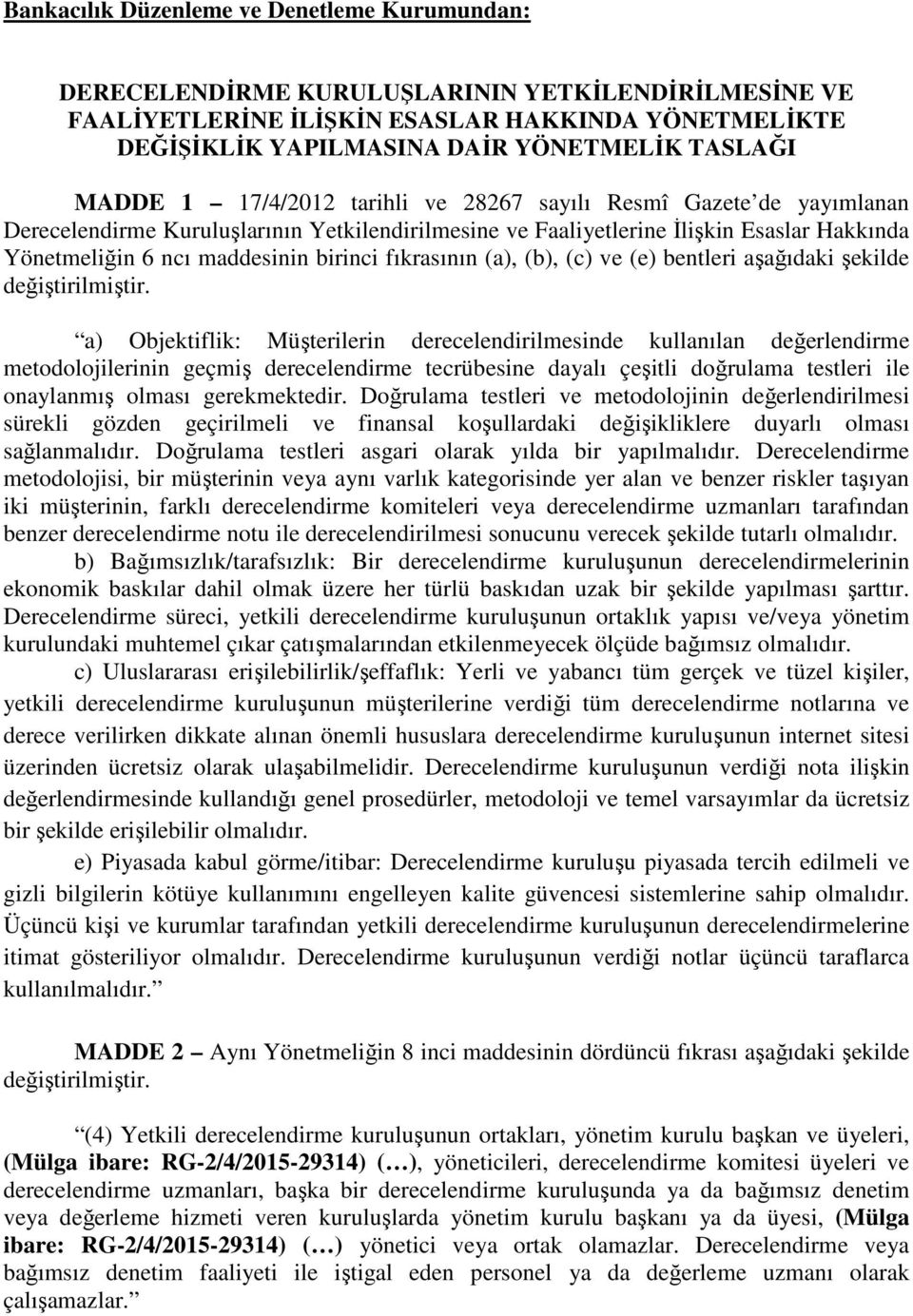 Bankacılık Düzenleme ve Denetleme Kurumundan:

DERECELENDİRME KURULUŞLARININ YETKİLENDİRİLMESİNE VE FAALİYETLERİNE İLİŞKİN ESASLAR HAKKINDA YÖNETMELİKTE DEĞİŞİKLİK YAPILMASINA DAİR YÖNETMELİK TASLAĞI

MADDE 1 – 17/4/2012 tarihli ve 28267 sayılı Resmî Gazete'de yayımlanan Derecelendirme Kuruluşlarının Yetkilendirilmesine ve Faaliyetlerine İlişkin Esaslar Hakkında Yönetmeliğin 6 ncı maddesinin birinci fıkrasının (a), (b), (c) ve (e) bentleri aşağıdaki şekilde değiştirilmiştir.

"a) Objektiflik: Müşterilerin derecelendirilmesinde kullanılan değerlendirme metodolojilerinin geçmiş derecelendirme tecrübesine dayalı çeşitli doğrulama testleri ile onaylanmış olması gerekmektedir. Doğrulama testleri ve metodolojinin değerlendirilmesi sürekli gözden geçirilmeli ve finansal koşullardaki değişikliklere duyarlı olması sağlanmalıdır. Doğrulama testleri asgari olarak yılda bir yapılmalıdır. Derecelendirme metodolojisi, bir müşterinin veya aynı varlık kategorisinde yer alan ve benzer riskler taşıyan iki müşterinin, farklı derecelendirme komiteleri veya derecelendirme uzmanları tarafından benzer derecelendirme notu ile derecelendirilmesi sonucunu verecek şekilde tutarlı olmalıdır.

b) Bağımsızlık/tarafsızlık: Bir derecelendirme kuruluşunun derecelendirmelerinin ekonomik baskılar dahil olmak üzere her türlü baskıdan uzak bir şekilde yapılması şarttır. Derecelendirme süreci, yetkili derecelendirme kuruluşunun ortaklık yapısı ve/veya yönetim kurulundaki muhtemel çıkar çatışmalarından etkilenmeyecek ölçüde bağımsız olmalıdır.

c) Uluslararası erişilebilirlik/şeffaflık: Yerli ve yabancı tüm gerçek ve tüzel kişiler, yetkili derecelendirme kuruluşunun müşterilerine verdiği tüm derecelendirme notlarına ve derece verilirken dikkate alınan önemli hususlara derecelendirme kuruluşunun internet sitesi üzerinden ücretsiz olarak ulaşabilmelidir. Derecelendirme kuruluşunun verdiği nota ilişkin değerlendirmesinde kullandığı genel prosedürler, metodoloji ve temel varsayımlar da ücretsiz bir şekilde erişilebilir olmalıdır.

e) Piyasada kabul görme/itibar: Derecelendirme kuruluşu piyasada tercih edilmeli ve gizli bilgilerin kötüye kullanımını engelleyen kalite güvencesi sistemlerine sahip olmalıdır. Üçüncü kişi ve kurumlar tarafından yetkili derecelendirme kuruluşunun derecelendirmelerine itimat gösteriliyor olmalıdır. Derecelendirme kuruluşunun verdiği notlar üçüncü taraflarca kullanılmalıdır."

MADDE 2 – Aynı Yönetmeliğin 8 inci maddesinin dördüncü fıkrası aşağıdaki şekilde değiştirilmiştir.

"(4) Yetkili derecelendirme kuruluşunun ortakları, yönetim kurulu başkan ve üyeleri, (Mülga ibare: RG-2/4/2015-29314) (…), yöneticileri, derecelendirme komitesi üyeleri ve derecelendirme uzmanları, başka bir derecelendirme kuruluşunda ya da bağımsız denetim veya değerleme hizmeti veren kuruluşlarda yönetim kurulu başkanı ya da üyesi, (Mülga ibare: RG-2/4/2015-29314) (…) yönetici veya ortak olamazlar. Derecelendirme veya bağımsız denetim faaliyeti ile iştigal eden personel ya da değerleme uzmanı olarak çalışamazlar."